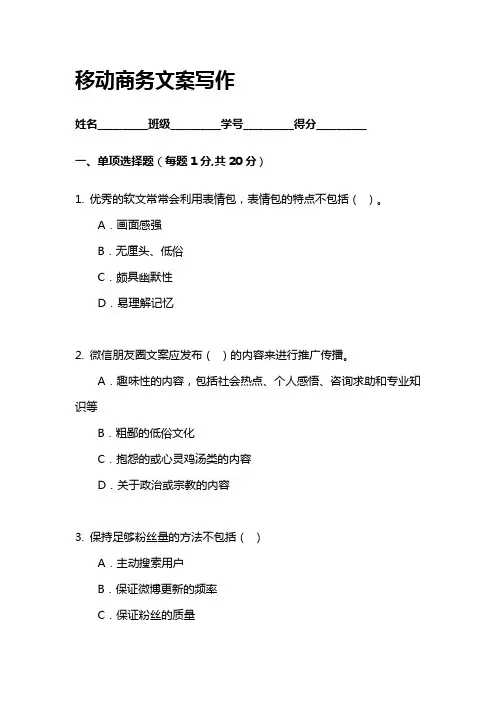 移动商务文案写作

姓名________班级________学号________得分________

一、单项选择题（每题 1 分,共 20 分）

1. 优秀的软文常常会利用表情包，表情包的特点不包括（ ）。

A．画面感强

B．无厘头、低俗

C．颇具幽默性

D．易理解记忆

2. 微信朋友圈文案应发布（ ）的内容来进行推广传播。

A．趣味性的内容，包括社会热点、个人感悟、咨询求助和专业知识等

B．粗鄙的低俗文化

C．抱怨的或心灵鸡汤类的内容

D．关于政治或宗教的内容

3. 保持足够粉丝量的方法不包括（ ）

A．主动搜索用户

B．保证微博更新的频率

C．保证粉丝的质量